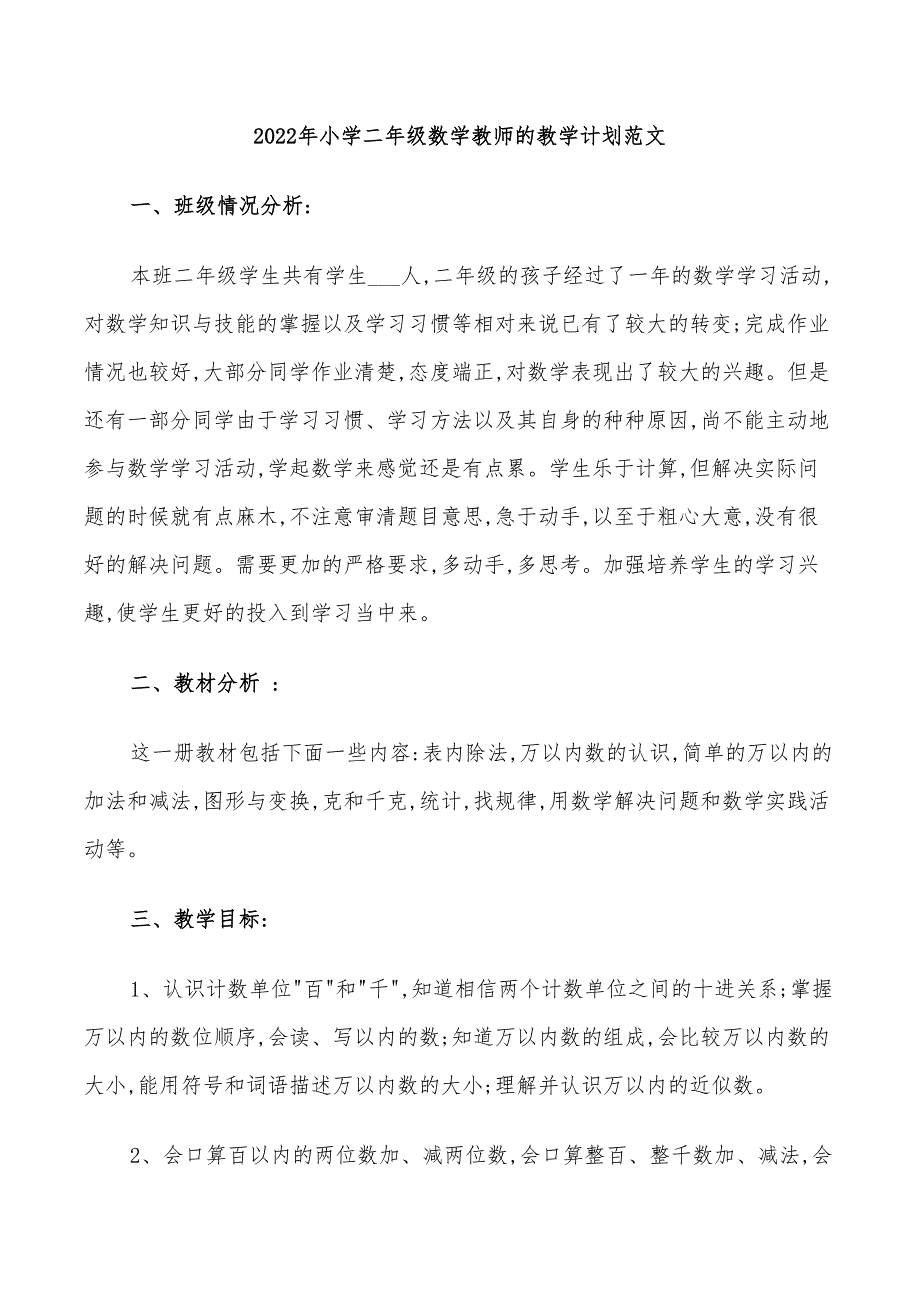 2022年小学二年级数学教师的教学计划范文

一、班级情况分析:

本班二年级学生共有学生___人,二年级的孩子经过了一年的数学学习活动,对数学知识与技能的掌握以及学习习惯等相对来说已有了较大的转变;完成作业情况也较好,大部分同学作业清楚,态度端正,对数学表现出了较大的兴趣。但是还有一部分同学由于学习习惯、学习方法以及其自身的种种原因,尚不能主动地参与数学学习活动,学起数学来感觉还是有点累。学生乐于计算,但解决实际问题的时候就有点麻木,不注意审清题目意思,急于动手,以至于粗心大意,没有很好的解决问题。需要更加的严格要求,多动手,多思考。加强培养学生的学习兴趣,使学生更好的投入到学习当中来。

二、教材分析 :

这一册教材包括下面一些内容:表内除法,万以内数的认识,简单的万以内的加法和减法,图形与变换,克和千克,统计,找规律,用数学解决问题和数学实践活动等。

三、教学目标:

1、认识计数单位"百"和"千",知道相信两个计数单位之间的十进关系;掌握万以内的数位顺序,会读、写以内的数;知道万以内数的组成,会比较万以内数的大小,能用符号和词语描述万以内数的大小;理解并认识万以内的近似数。

2、会口算百以内的两位数加、减两位数,会口算整百、整千数加、减法,会